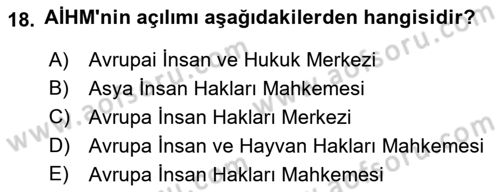 18. AİHM'nin açılımı aşağıdakilerden hangisidir?

A) Avrupai İnsan ve Hukuk Merkezi
B) Asya İnsan Hakları Mahkemesi
C) Avrupa İnsan Hakları Merkezi
D) Avrupa İnsan ve Hayvan Hakları Mahkemesi
E) Avrupa İnsan Hakları Mahkemesi

www.aofsoru.com